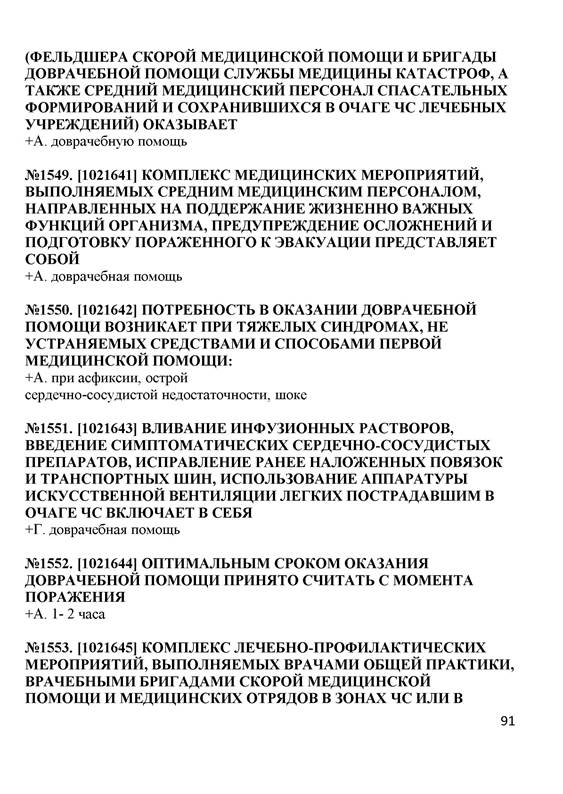 (ФЕЛЬДШЕРА СКОРОЙ МЕДИЦИНСКОЙ ПОМОЩИ И БРИГАДЫ ДОВРАЧЕБНОЙ ПОМОЩИ СЛУЖБЫ МЕДИЦИНЫ КАТАСТРОФ, А ТАКЖЕ СРЕДНИЙ МЕДИЦИНСКИЙ ПЕРСОНАЛ СПАСАТЕЛЬНЫХ ФОРМИРОВАНИЙ И СОХРАНИВШИХСЯ В ОЧАГЕ ЧС ЛЕЧЕБНЫХ УЧРЕЖДЕНИЙ) ОКАЗЫВАЕТ
+А. доврачебную помощь

№1549. [1021641] КОМПЛЕКС МЕДИЦИНСКИХ МЕРОПРИЯТИЙ, ВЫПОЛНЯЕМЫХ СРЕДНИМ МЕДИЦИНСКИМ ПЕРСОНАЛОМ, НАПРАВЛЕННЫХ НА ПОДДЕРЖАНИЕ ЖИЗНЕННО ВАЖНЫХ ФУНКЦИЙ ОРГАНИЗМА, ПРЕДУПРЕЖДЕНИЕ ОСЛОЖНЕНИЙ И ПОДГОТОВКУ ПОРАЖЕННОГО К ЭВАКУАЦИИ ПРЕДСТАВЛЯЕТ СОБОЙ
+А. доврачебная помощь

№1550. [1021642] ПОТРЕБНОСТЬ В ОКАЗАНИИ ДОВРАЧЕБНОЙ ПОМОЩИ ВОЗНИКАЕТ ПРИ ТЯЖЕЛЫХ СИНДРОМАХ, НЕ УСТРАНЯЕМЫХ СРЕДСТВАМИ И СПОСОБАМИ ПЕРВОЙ МЕДИЦИНСКОЙ ПОМОЩИ:
+А. при асфиксии, острой
сердечно-сосудистой недостаточности, шоке

№1551. [1021643] ВЛИВАНИЕ ИНФУЗИОННЫХ РАСТВОРОВ, ВВЕДЕНИЕ СИМПТОМАТИЧЕСКИХ СЕРДЕЧНО-СОСУДИСТЫХ ПРЕПАРАТОВ, ИСПРАВЛЕНИЕ РАНЕЕ НАЛОЖЕННЫХ ПОВЯЗОК И ТРАНСПОРТНЫХ ШИН, ИСПОЛЬЗОВАНИЕ АППАРАТУРЫ ИСКУССТВЕННОЙ ВЕНТИЛЯЦИИ ЛЕГКИХ ПОСТРАДАВШИМ В ОЧАГЕ ЧС ВКЛЮЧАЕТ В СЕБЯ
+Г. доврачебная помощь

№1552. [1021644] ОПТИМАЛЬНЫМ СРОКОМ ОКАЗАНИЯ ДОВРАЧЕБНОЙ ПОМОЩИ ПРИНЯТО СЧИТАТЬ С МОМЕНТА ПОРАЖЕНИЯ
+А. 1- 2 часа

№1553. [1021645] КОМПЛЕКС ЛЕЧЕБНО-ПРОФИЛАКТИЧЕСКИХ МЕРОПРИЯТИЙ, ВЫПОЛНЯЕМЫХ ВРАЧАМИ ОБЩЕЙ ПРАКТИКИ, ВРАЧЕБНЫМИ БРИГАДАМИ СКОРОЙ МЕДИЦИНСКОЙ ПОМОЩИ И МЕДИЦИНСКИХ ОТРЯДОВ В ЗОНАХ ЧС ИЛИ В

91